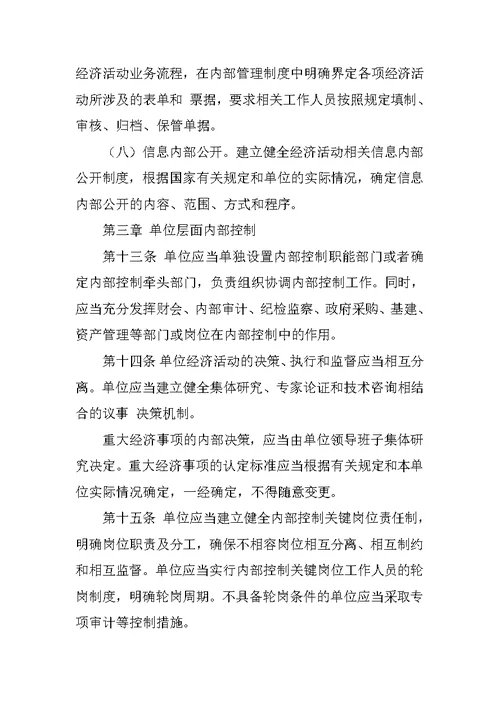 经济活动业务流程，在内部管理制度中明确界定各项经济活动所涉及的表单和 票据，要求相关工作人员按照规定填制、审核、归档、保管单据。

（八）信息内部公开。建立健全经济活动相关信息内部公开制度，根据国家有关规定和单位的实际情况，确定信息内部公开的内容、范围、方式和程序。

第三章 单位层面内部控制

第十三条 单位应当单独设置内部控制职能部门或者确定内部控制牵头部门，负责组织协调内部控制工作。同时，应当充分发挥财会、内部审计、纪检监察、政府采购、基建、资产管理等部门或岗位在内部控制中的作用。

第十四条 单位经济活动的决策、执行和监督应当相互分离。单位应当建立健全集体研究、专家论证和技术咨询相结合的议事 决策机制。

重大经济事项的内部决策，应当由单位领导班子集体研究决定。重大经济事项的认定标准应当根据有关规定和本单位实际情况确定，一经确定，不得随意变更。

第十五条 单位应当建立健全内部控制关键岗位责任制，明确岗位职责及分工，确保不相容岗位相互分离、相互制约和相互监督。单位应当实行内部控制关键岗位工作人员的轮岗制度，明确轮岗周期。不具备轮岗条件的单位应当采取专项审计等控制措施。